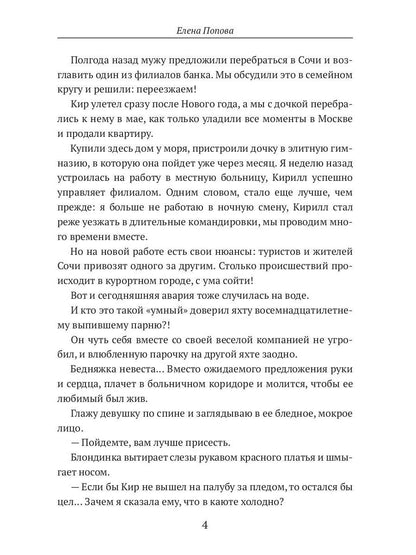 Елена Попова

Полгода назад мужу предложили перебраться в Сочи и возглавить один из филиалов банка. Мы обсудили это в семейном кругу и решили: переезжаем!

Кир улетел сразу после Нового года, а мы с дочкой перебрались к нему в мае, как только уладили все моменты в Москве и продали квартиру.

Купили здесь дом у моря, пристроили дочку в элитную гимназию, в которую она пойдет уже через месяц. Я неделю назад устроилась на работу в местную больницу, Кирилл успешно управляет филиалом. Одним словом, стало еще лучше, чем прежде: я больше не работаю в ночную смену, Кирилл стал реже уезжать в длительные командировки, мы проводим много времени вместе.

Но на новой работе есть свои нюансы: туристов и жителей Сочи привозят одного за другим. Столько происшествий происходит в курортном городе, с ума сойти!

Вот и сегодняшняя авария тоже случилась на воде.

И кто это такой «умный» доверил яхту восемнадцатилетнему выпившему парню?!

Он чуть себя вместе со своей веселой компанией не угробил, и влюбленную парочку на другой яхте заодно.

Бедняжка невеста... Вместо ожидаемого предложения руки и сердца, плачет в больничном коридоре и молится, чтобы ее любимый был жив.

Глажу девушку по спине и заглядываю в ее бледное, мокрое лицо.

— Пойдемте, вам лучше присесть.

Блондинка вытирает слезы рукавом красного платья и шмыгает носом.

— Если бы Кир не вышел на палубу за пледом, то остался бы цел... Зачем я сказала ему, что в каюте холодно?

4